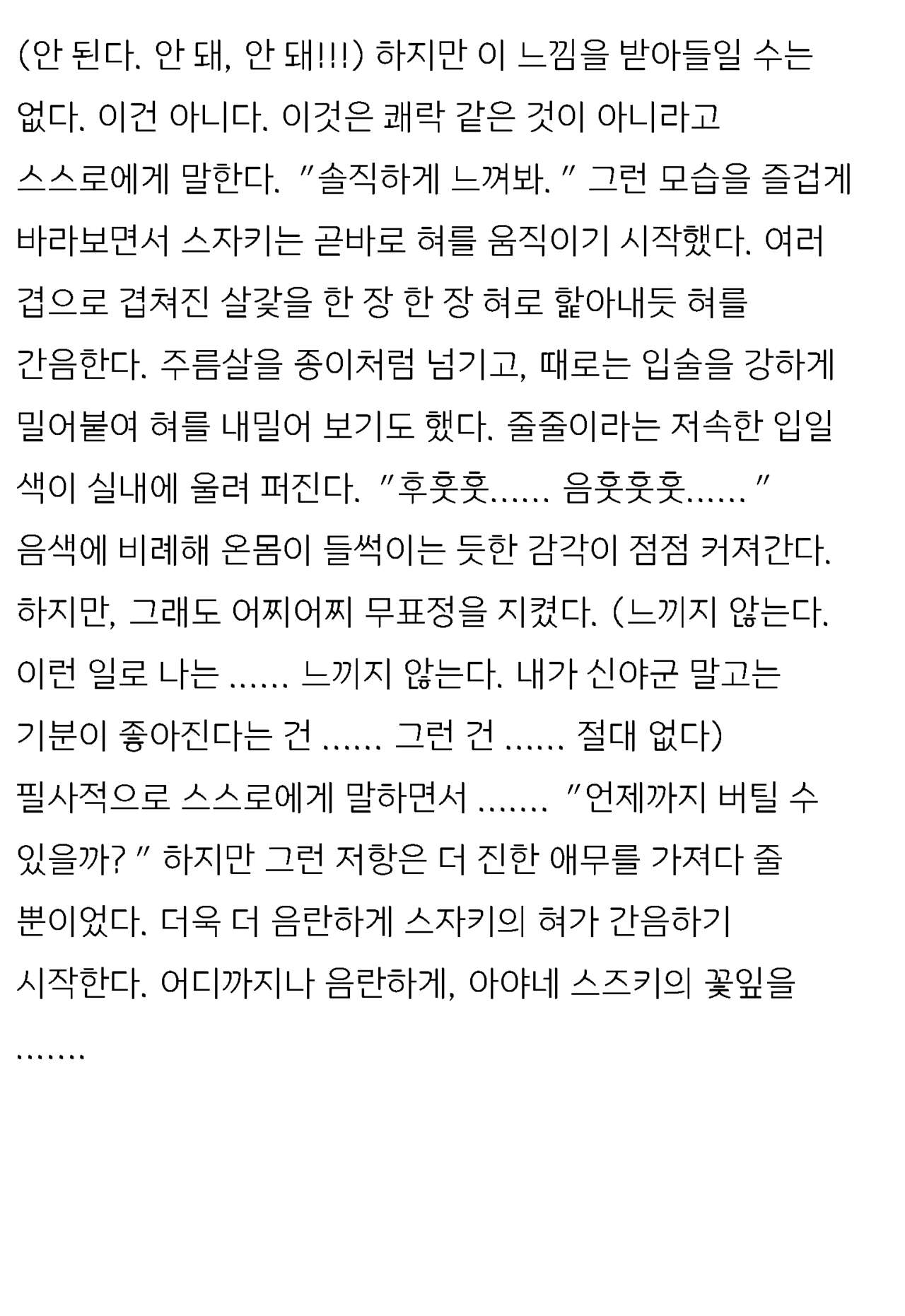 (안 된다. 안 돼, 안 돼!!!) 하지만 이 느낌을 받아들일 수는 없다. 이건 아니다. 이것은 쾌락 같은 것이 아니라고 스스로에게 말한다. "솔직하게 느껴봐." 그런 모습을 즐겁게 바라보면서 스자키는 곧바로 혀를 움직이기 시작했다. 여러 겹으로 겹쳐진 살갗을 한 장 한 장 혀로 핥아내듯 혀를 간음한다. 주름살을 종이처럼 넘기고, 때로는 입술을 강하게 밀어붙여 혀를 내밀어 보기도 했다. 줄줄이라는 저속한 입일 색이 실내에 울려 퍼진다. "후훗훗...... 음훗훗훗......" 음색에 비례해 온몸이 들썩이는 듯한 감각이 점점 커져간다. 하지만, 그래도 어찌어찌 무표정을 지켰다. (느끼지 않는다. 이런 일로 나는 ...... 느끼지 않는다. 내가 신야군 말고는 기분이 좋아진다는 건 ...... 그런 건 ...... 절대 없다) 필사적으로 스스로에게 말하면서 ....... "언제까지 버틸 수 있을까?" 하지만 그런 저항은 더 진한 애무를 가져다 줄 뿐이었다. 더욱 더 음란하게 스자키의 혀가 간음하기 시작한다. 어디까지나 음란하게, 아야네 스즈키의 꽃잎을 .......